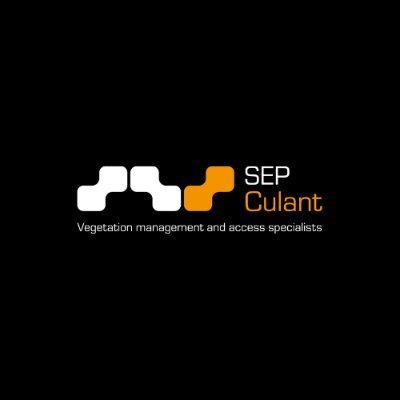 SEP
Culant

Vegetation management and access specialists